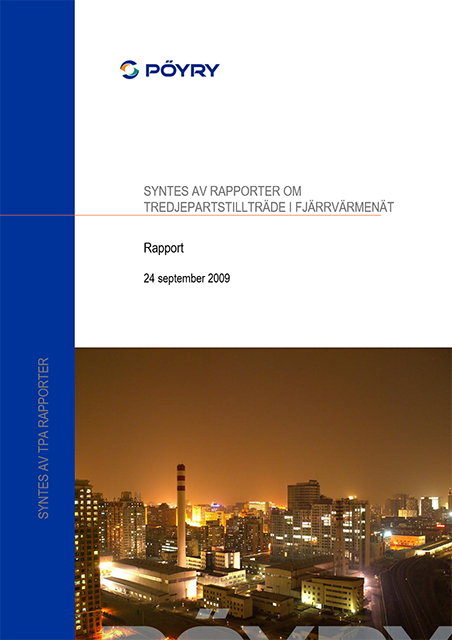 PÖYRY

SYNTES AV RAPPORTER OM TREDJEPARTSTILLTRÄDE I FJÄRRVÄRMENÄT

Rapport

24 september 2009

SYNTES AV TPA RAPPORTER